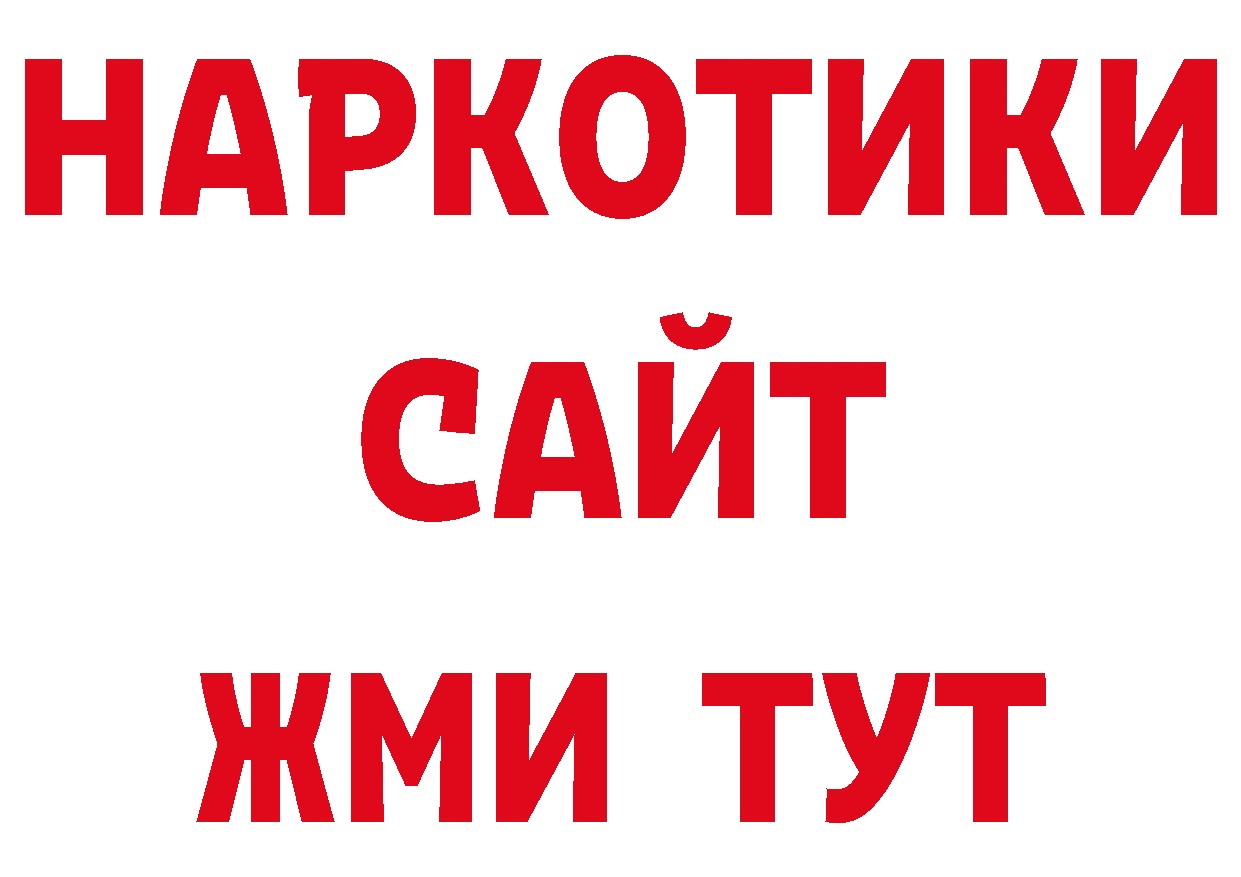 НАРКОТИКИ
САЙТ
ЖМИ ТУТ